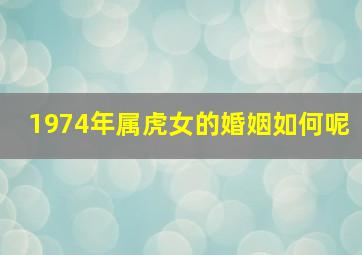 1974年属虎女的婚姻如何呢